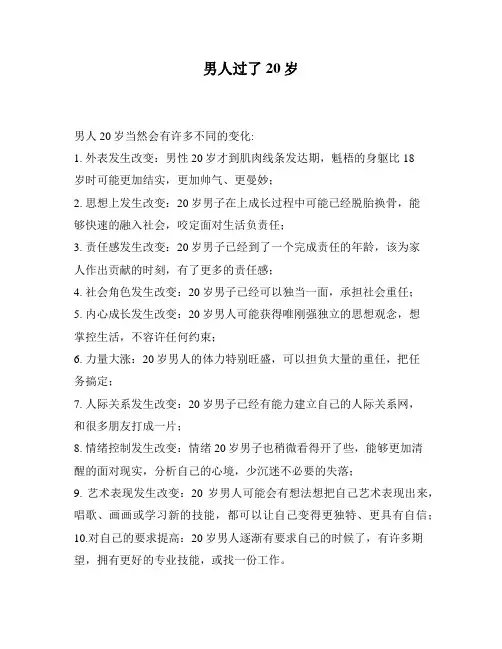 男人过了 20 岁

男人 20 岁当然会有许多不同的变化:

1. 外表发生改变：男性 20 岁才到肌肉线条发达期，魁梧的身躯比 18 岁时可能更加结实，更加帅气、更曼妙；

2. 思想上发生改变：20 岁男子在上成长过程中可能已经脱胎换骨，能够快速的融入社会，咬定面对生活负责任；

3. 责任感发生改变：20 岁男子已经到了一个完成责任的年龄，该为家人作出贡献的时刻，有了更多的责任感；

4. 社会角色发生改变：20 岁男子已经可以独当一面，承担社会重任；

5. 内心成长发生改变：20 岁男人可能获得唯刚强独立的思想观念，想掌控生活，不容许任何约束；

6. 力量大涨：20 岁男人的体力特别旺盛，可以担负大量的重任，把任务搞定；

7. 人际关系发生改变：20 岁男子已经有能力建立自己的人际关系网，和很多朋友打成一片；

8. 情绪控制发生改变：情绪 20 岁男子也稍微看得开了些，能够更加清醒的面对现实，分析自己的心境，少沉迷不必要的失落；

9. 艺术表现发生改变：20 岁男人可能会有想法想把自己艺术表现出来，唱歌、画画或学习新的技能，都可以让自己变得更独特、更具有自信；

10.对自己的要求提高：20 岁男人逐渐有要求自己的时候了，有许多期望，拥有更好的专业技能，或找一份工作。